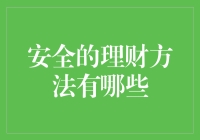 安全的理财方法有哪些